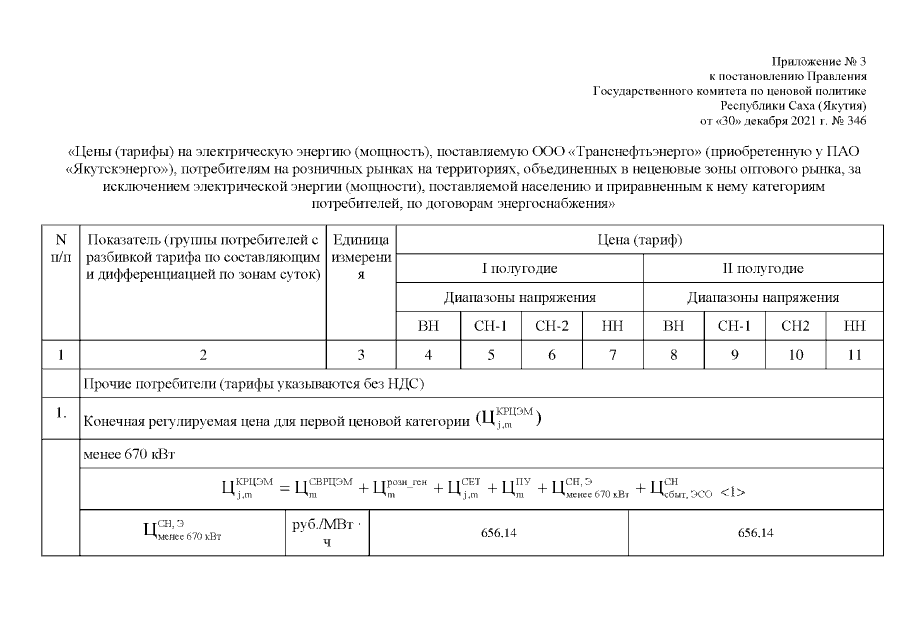 Приложение № 3
к постановлению Правления
Государственного комитета по ценовой политике
Республики Саха (Якутия)
от «30» декабря 2021 г. № 346

«Цены (тарифы) на электрическую энергию (мощность), поставляемую ООО «Транснефтьэнерго» (приобретенную у ПАО «Якутскэнерго»), потребителям на розничных рынках на территориях, объединенных в неценовые зоны оптового рынка, за исключением электрической энергии (мощности), поставляемой населению и приравненным к нему категориям потребителей, по договорам энергоснабжения»

| N п/п | Показатель (группы потребителей с разбивкой тарифа по составляющим и дифференциацией по зонам суток) | Единица измерения | Цена (тариф) | | | | | | | |
|---|---|---|---|---|---|---|---|---|---|---|
| | | | I полугодие | | | | II полугодие | | | |
| | | | Диапазоны напряжения | | | | Диапазоны напряжения | | | |
| | | | ВН | СН-1 | СН-2 | НН | ВН | СН-1 | СН2 | НН |
| 1 | 2 | 3 | 4 | 5 | 6 | 7 | 8 | 9 | 10 | 11 |
| | Прочие потребители (тарифы указываются без НДС) | | | | | | | | | |
| 1. | Конечная регулируемая цена для первой ценовой категории ($Ц_{j,m}^{КРЦЭМ}$) | | | | | | | | | |
| | менее 670 кВт | | | | | | | | | |
| | $Ц_{j,m}^{КРЦЭМ} = Ц_{m}^{СВРЦЭМ} + Ц_{m}^{розн\_ген} + Ц_{j,m}^{СЕТ} + Ц_{m}^{ПУ} + Ц_{менее\ 670\ кВт}^{СН,\ Э} + Ц_{сбыт,\ ЭСО}^{СН}$ <1> | | | | | | | | | |
| | $Ц_{менее\ 670\ кВт}^{СН,\ Э}$ | руб./МВт · ч | 656.14 | | | | 656.14 | | | |